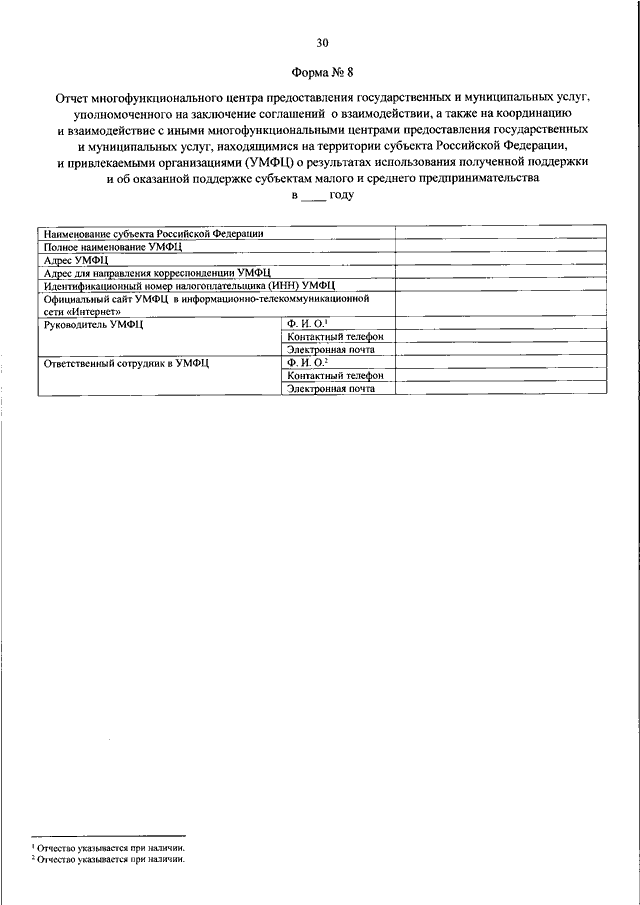 30

Форма № 8

Отчет многофункционального центра предоставления государственных и муниципальных услуг, уполномоченного на заключение соглашений о взаимодействии, а также на координацию и взаимодействие с иными многофункциональными центрами предоставления государственных и муниципальных услуг, находящимися на территории субъекта Российской Федерации, и привлекаемыми организациями (УМФЦ) о результатах использования полученной поддержки и об оказанной поддержке субъектам малого и среднего предпринимательства
в ____ году

| | | |
|---|---|---|
| Наименование субъекта Российской Федерации | | |
| Полное наименование УМФЦ | | |
| Адрес УМФЦ | | |
| Адрес для направления корреспонденции УМФЦ | | |
| Идентификационный номер налогоплательщика (ИНН) УМФЦ | | |
| Официальный сайт УМФЦ в информационно-телекоммуникационной сети «Интернет» | | |
| Руководитель УМФЦ | Ф. И. О.$^1$ | |
| | Контактный телефон | |
| | Электронная почта | |
| Ответственный сотрудник в УМФЦ | Ф. И. О.$^2$ | |
| | Контактный телефон | |
| | Электронная почта | |

$^1$ Отчество указывается при наличии.
$^2$ Отчество указывается при наличии.